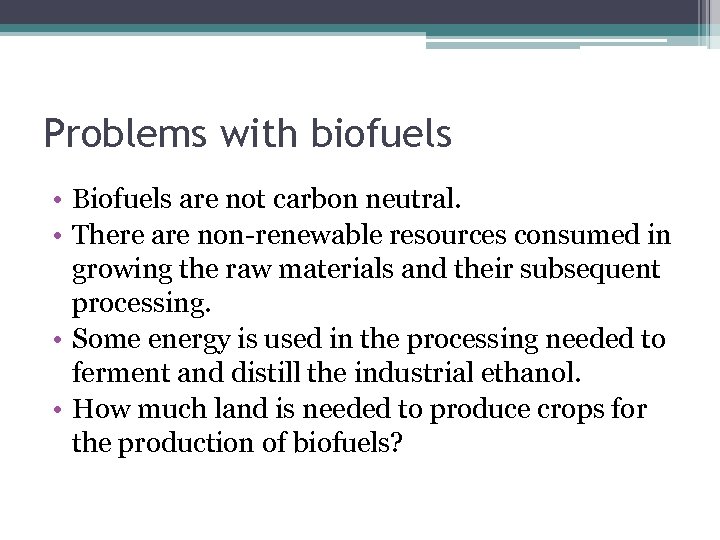 Problems with biofuels

• Biofuels are not carbon neutral.
• There are non-renewable resources consumed in growing the raw materials and their subsequent processing.
• Some energy is used in the processing needed to ferment and distill the industrial ethanol.
• How much land is needed to produce crops for the production of biofuels?